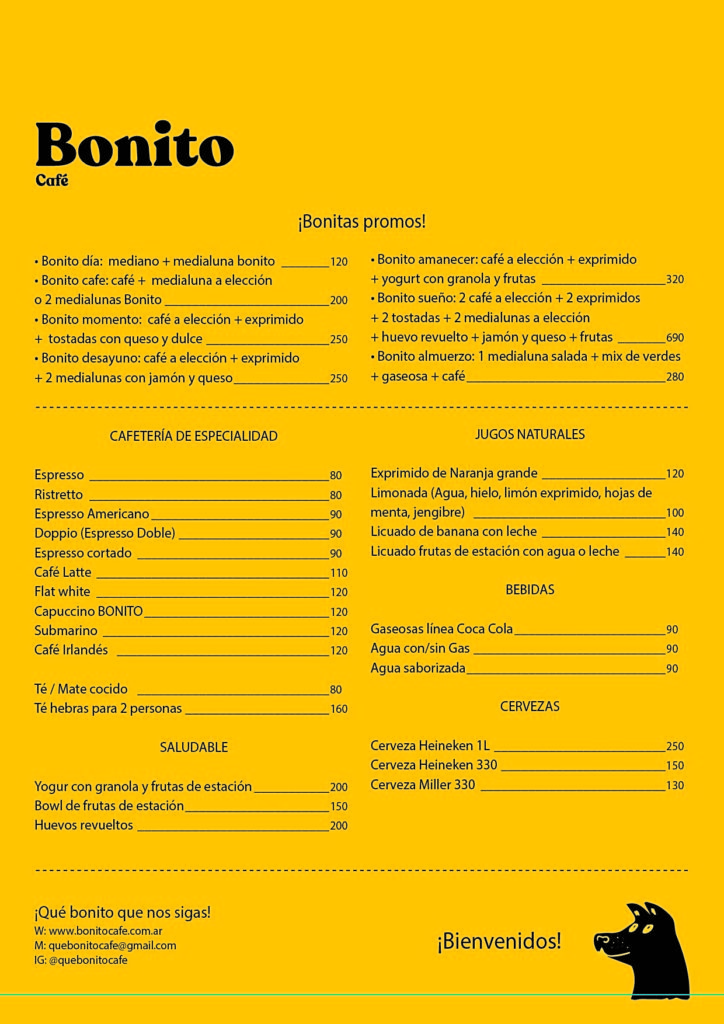 Bonito
Café

¡Bonitas promos!

• Bonito día: mediano + medialuna bonito 120
• Bonito cafe: café + medialuna a elección o 2 medialunas Bonito 200
• Bonito momento: café a elección + exprimido + tostadas con queso y dulce 250
• Bonito desayuno: café a elección + exprimido + 2 medialunas con jamón y queso 250

• Bonito amanecer: café a elección + exprimido + yogurt con granola y frutas 320
• Bonito sueño: 2 café a elección + 2 exprimidos + 2 tostadas + 2 medialunas a elección + huevo revuelto + jamón y queso + frutas 690
• Bonito almuerzo: 1 medialuna salada + mix de verdes + gaseosa + café 280

CAFETERÍA DE ESPECIALIDAD

Espresso 80
Ristretto 80
Espresso Americano 90
Doppio (Espresso Doble) 90
Espresso cortado 90
Café Latte 110
Flat white 120
Capuccino BONITO 120
Submarino 120
Café Irlandés 120

Té / Mate cocido 80
Té hebras para 2 personas 160

SALUDABLE

Yogur con granola y frutas de estación 200
Bowl de frutas de estación 150
Huevos revueltos 200

JUGOS NATURALES

Exprimido de Naranja grande 120
Limonada (Agua, hielo, limón exprimido, hojas de menta, jengibre) 100
Licuado de banana con leche 140
Licuado frutas de estación con agua o leche 140

BEBIDAS

Gaseosas línea Coca Cola 90
Agua con/sin Gas 90
Agua saborizada 90

CERVEZAS

Cerveza Heineken 1L 250
Cerveza Heineken 330 150
Cerveza Miller 330 130

¡Qué bonito que nos sigas!
W: www.bonitocafe.com.ar
M: quebonitocafe@gmail.com
IG: @quebonitocafe

¡Bienvenidos!